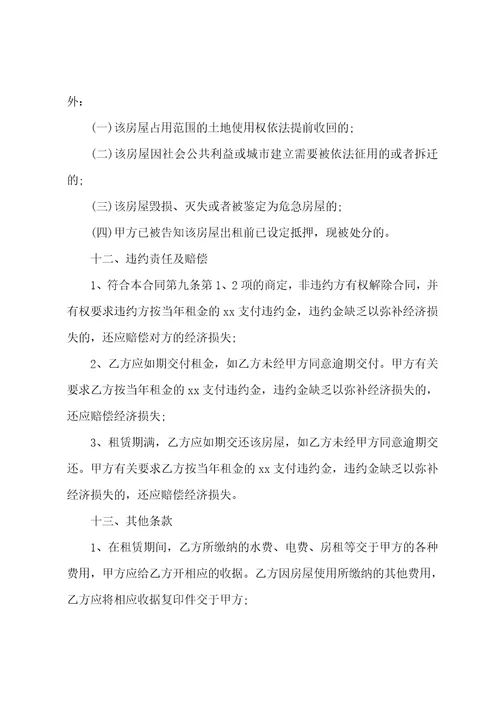 外：

(一)该房屋占用范围的土地使用权依法提前收回的；

(二)该房屋因社会公共利益或城市建立需要被依法征用的或者拆迁的；

(三)该房屋毁损、灭失或者被鉴定为危急房屋的；

(四)甲方已被告知该房屋出租前已设定抵押，现被处分的。

十二、违约责任及赔偿

1、符合本合同第九条第1、2项的商定，非违约方有权解除合同，并有权要求违约方按当年租金的xx支付违约金，违约金缺乏以弥补经济损失的，还应赔偿对方的经济损失；

2、乙方应如期交付租金，如乙方未经甲方同意逾期交付。甲方有关要求乙方按当年租金的xx支付违约金，违约金缺乏以弥补经济损失的，还应赔偿经济损失；

3、租赁期满，乙方应如期交还该房屋，如乙方未经甲方同意逾期交还。甲方有关要求乙方按当年租金的xx支付违约金，违约金缺乏以弥补经济损失的，还应赔偿经济损失。

十三、其他条款

1、在租赁期间，乙方所缴纳的水费、电费、房租等交于甲方的各种费用，甲方应给乙方开相应的收据。乙方因房屋使用所缴纳的其他费用，乙方应将相应收据复印件交于甲方；